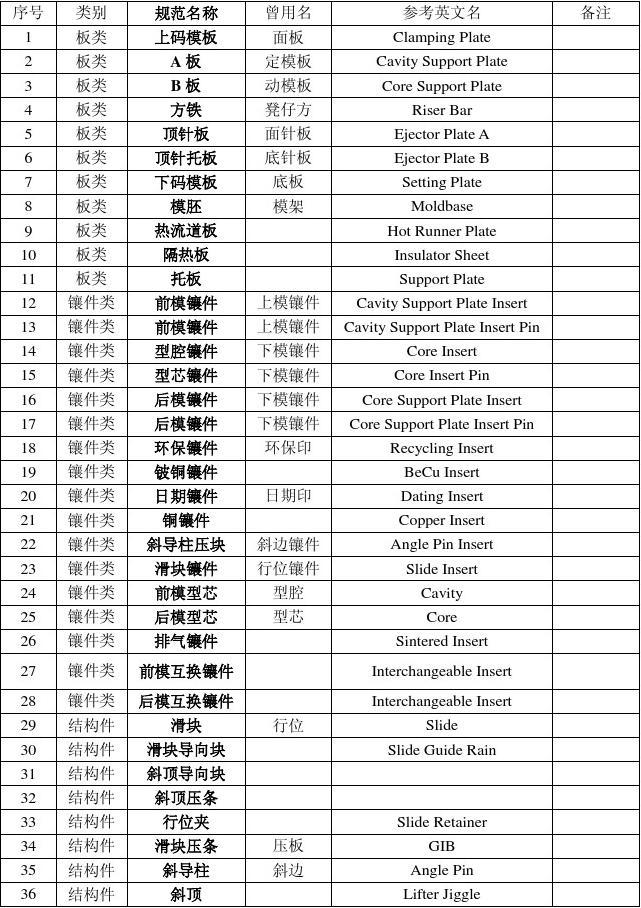 | 序号 | 类别 | 规范名称 | 曾用名 | 参考英文名 | 备注 |
|---|---|---|---|---|---|
| 1 | 板类 | 上码模板 | 面板 | Clamping Plate | |
| 2 | 板类 | A 板 | 定模板 | Cavity Support Plate | |
| 3 | 板类 | B 板 | 动模板 | Core Support Plate | |
| 4 | 板类 | 方铁 | 凳仔方 | Riser Bar | |
| 5 | 板类 | 顶针板 | 面针板 | Ejector Plate A | |
| 6 | 板类 | 顶针托板 | 底针板 | Ejector Plate B | |
| 7 | 板类 | 下码模板 | 底板 | Setting Plate | |
| 8 | 板类 | 模胚 | 模架 | Moldbase | |
| 9 | 板类 | 热流道板 | | Hot Runner Plate | |
| 10 | 板类 | 隔热板 | | Insulator Sheet | |
| 11 | 板类 | 托板 | | Support Plate | |
| 12 | 镶件类 | 前模镶件 | 上模镶件 | Cavity Support Plate Insert | |
| 13 | 镶件类 | 前模镶件 | 上模镶件 | Cavity Support Plate Insert Pin | |
| 14 | 镶件类 | 型腔镶件 | 下模镶件 | Core Insert | |
| 15 | 镶件类 | 型芯镶件 | 下模镶件 | Core Insert Pin | |
| 16 | 镶件类 | 后模镶件 | 下模镶件 | Core Support Plate Insert | |
| 17 | 镶件类 | 后模镶件 | 下模镶件 | Core Support Plate Insert Pin | |
| 18 | 镶件类 | 环保镶件 | 环保印 | Recycling Insert | |
| 19 | 镶件类 | 铍铜镶件 | | BeCu Insert | |
| 20 | 镶件类 | 日期镶件 | 日期印 | Dating Insert | |
| 21 | 镶件类 | 铜镶件 | | Copper Insert | |
| 22 | 镶件类 | 斜导柱压块 | 斜边镶件 | Angle Pin Insert | |
| 23 | 镶件类 | 滑块镶件 | 行位镶件 | Slide Insert | |
| 24 | 镶件类 | 前模型芯 | 型腔 | Cavity | |
| 25 | 镶件类 | 后模型芯 | 型芯 | Core | |
| 26 | 镶件类 | 排气镶件 | | Sintered Insert | |
| 27 | 镶件类 | 前模互换镶件 | | Interchangeable Insert | |
| 28 | 镶件类 | 后模互换镶件 | | Interchangeable Insert | |
| 29 | 结构件 | 滑块 | 行位 | Slide | |
| 30 | 结构件 | 滑块导向块 | | Slide Guide Rain | |
| 31 | 结构件 | 斜顶导向块 | | | |
| 32 | 结构件 | 斜顶压条 | | | |
| 33 | 结构件 | 行位夹 | | Slide Retainer | |
| 34 | 结构件 | 滑块压条 | 压板 | GIB | |
| 35 | 结构件 | 斜导柱 | 斜边 | Angle Pin | |
| 36 | 结构件 | 斜顶 | | Lifter Jiggle | |